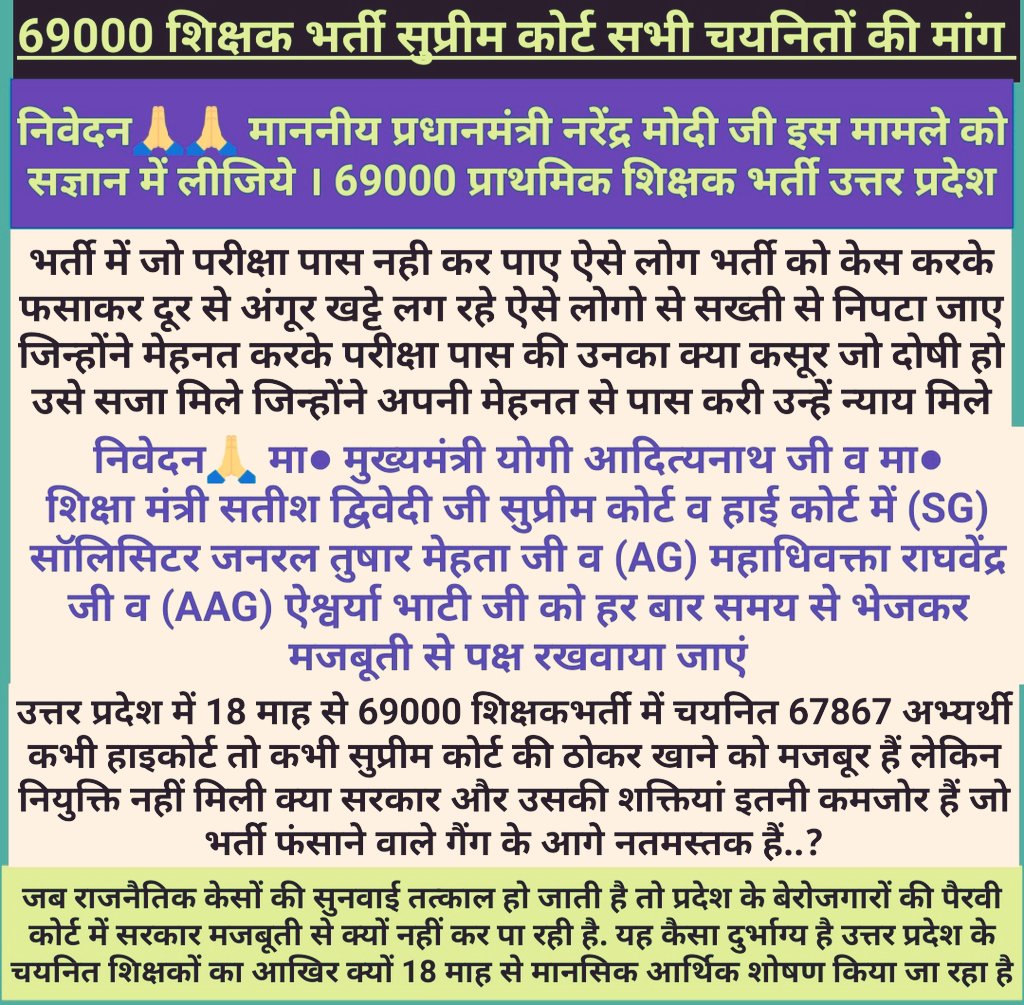 69000 शिक्षक भर्ती सुप्रीम कोर्ट सभी चयनितों की मांग

निवेदन🙏🙏 माननीय प्रधानमंत्री नरेंद्र मोदी जी इस मामले को सज्ञान में लीजिये । 69000 प्राथमिक शिक्षक भर्ती उत्तर प्रदेश

भर्ती में जो परीक्षा पास नही कर पाए ऐसे लोग भर्ती को केस करके फसाकर दूर से अंगूर खट्टे लग रहे ऐसे लोगो से सख्ती से निपटा जाए जिन्होंने मेहनत करके परीक्षा पास की उनका क्या कसूर जो दोषी हो उसे सजा मिले जिन्होंने अपनी मेहनत से पास करी उन्हें न्याय मिले

निवेदन🙏 मा● मुख्यमंत्री योगी आदित्यनाथ जी व मा● शिक्षा मंत्री सतीश द्विवेदी जी सुप्रीम कोर्ट व हाई कोर्ट में (SG) सॉलिसिटर जनरल तुषार मेहता जी व (AG) महाधिवक्ता राघवेंद्र जी व (AAG) ऐश्वर्या भाटी जी को हर बार समय से भेजकर मजबूती से पक्ष रखवाया जाएं

उत्तर प्रदेश में 18 माह से 69000 शिक्षकभर्ती में चयनित 67867 अभ्यर्थी कभी हाइकोर्ट तो कभी सुप्रीम कोर्ट की ठोकर खाने को मजबूर हैं लेकिन नियुक्ति नहीं मिली क्या सरकार और उसकी शक्तियां इतनी कमजोर हैं जो भर्ती फंसाने वाले गैंग के आगे नतमस्तक हैं..?

जब राजनैतिक केसों की सुनवाई तत्काल हो जाती है तो प्रदेश के बेरोजगारों की पैरवी कोर्ट में सरकार मजबूती से क्यों नहीं कर पा रही है. यह कैसा दुर्भाग्य है उत्तर प्रदेश के चयनित शिक्षकों का आखिर क्यों 18 माह से मानसिक आर्थिक शोषण किया जा रहा है